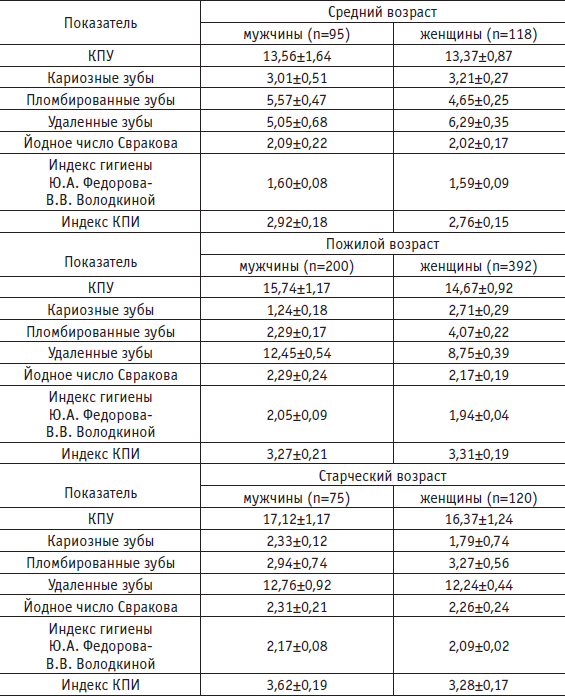 | Показатель | Средний возраст | |
|---|---|---|
| | мужчины (n=95) | женщины (n=118) |
| КПУ | 13,56±1,64 | 13,37±0,87 |
| Кариозные зубы | 3,01±0,51 | 3,21±0,27 |
| Пломбированные зубы | 5,57±0,47 | 4,65±0,25 |
| Удаленные зубы | 5,05±0,68 | 6,29±0,35 |
| Йодное число Свракова | 2,09±0,22 | 2,02±0,17 |
| Индекс гигиены Ю.А. Федорова-В.В. Володкиной | 1,60±0,08 | 1,59±0,09 |
| Индекс КПИ | 2,92±0,18 | 2,76±0,15 |
| Показатель | Пожилой возраст | |
| | мужчины (n=200) | женщины (n=392) |
| КПУ | 15,74±1,17 | 14,67±0,92 |
| Кариозные зубы | 1,24±0,18 | 2,71±0,29 |
| Пломбированные зубы | 2,29±0,17 | 4,07±0,22 |
| Удаленные зубы | 12,45±0,54 | 8,75±0,39 |
| Йодное число Свракова | 2,29±0,24 | 2,17±0,19 |
| Индекс гигиены Ю.А. Федорова-В.В. Володкиной | 2,05±0,09 | 1,94±0,04 |
| Индекс КПИ | 3,27±0,21 | 3,31±0,19 |
| Показатель | Старческий возраст | |
| | мужчины (n=75) | женщины (n=120) |
| КПУ | 17,12±1,17 | 16,37±1,24 |
| Кариозные зубы | 2,33±0,12 | 1,79±0,74 |
| Пломбированные зубы | 2,94±0,74 | 3,27±0,56 |
| Удаленные зубы | 12,76±0,92 | 12,24±0,44 |
| Йодное число Свракова | 2,31±0,21 | 2,26±0,24 |
| Индекс гигиены Ю.А. Федорова-В.В. Володкиной | 2,17±0,08 | 2,09±0,02 |
| Индекс КПИ | 3,62±0,19 | 3,28±0,17 |